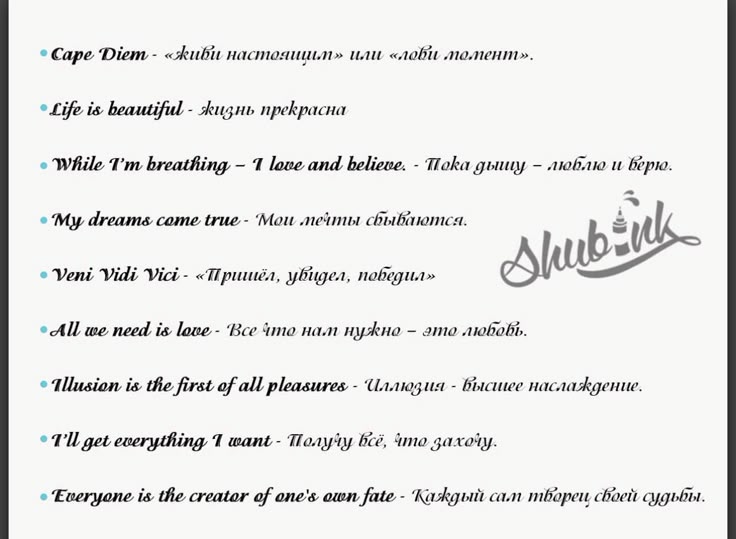 • Cape Diem - «живи настоящим» или «лови момент».

• Life is beautiful - жизнь прекрасна

• While I'm breathing – I love and believe. - Пока дышу – люблю и верю.

• My dreams come true - Мои мечты сбываются.

• Veni Vidi Vici - «Пришёл, увидел, победил»

• All we need is love - Все что нам нужно – это любовь.

• Illusion is the first of all pleasures - Иллюзия - высшее наслаждение.

• I'll get everything I want - Получу всё, что захочу.

• Everyone is the creator of one's own fate - Каждый сам творец своей судьбы.

Shubink